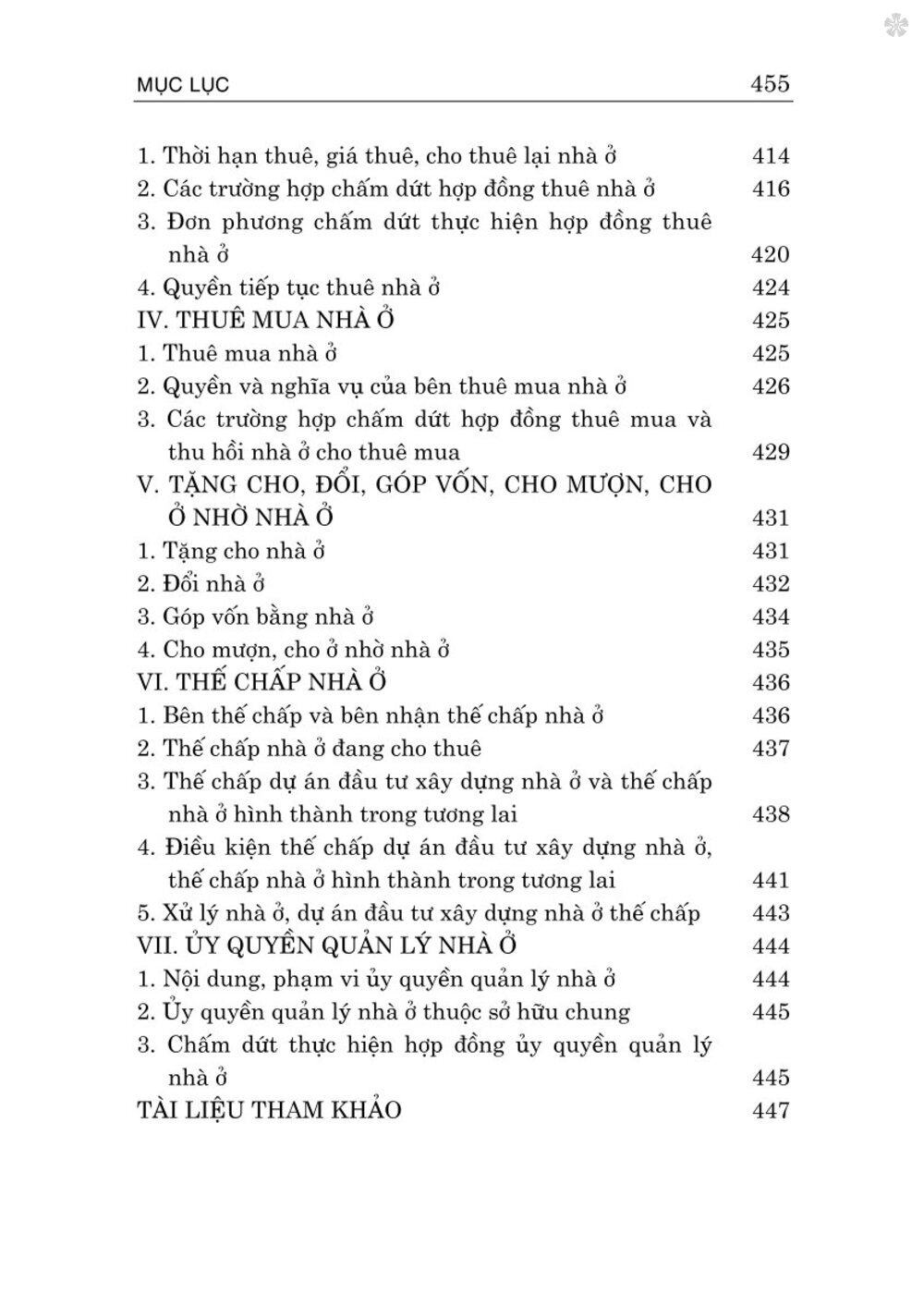 MỤC LỤC 455

1. Thời hạn thuê, giá thuê, cho thuê lại nhà ở 414
2. Các trường hợp chấm dứt hợp đồng thuê nhà ở 416
3. Đơn phương chấm dứt thực hiện hợp đồng thuê nhà ở 420
4. Quyền tiếp tục thuê nhà ở 424
IV. THUÊ MUA NHÀ Ở 425
1. Thuê mua nhà ở 425
2. Quyền và nghĩa vụ của bên thuê mua nhà ở 426
3. Các trường hợp chấm dứt hợp đồng thuê mua và thu hồi nhà ở cho thuê mua 429
V. TẶNG CHO, ĐỔI, GÓP VỐN, CHO MƯỢN, CHO Ở NHỜ NHÀ Ở 431
1. Tặng cho nhà ở 431
2. Đổi nhà ở 432
3. Góp vốn bằng nhà ở 434
4. Cho mượn, cho ở nhờ nhà ở 435
VI. THẾ CHẤP NHÀ Ở 436
1. Bên thế chấp và bên nhận thế chấp nhà ở 436
2. Thế chấp nhà ở đang cho thuê 437
3. Thế chấp dự án đầu tư xây dựng nhà ở và thế chấp nhà ở hình thành trong tương lai 438
4. Điều kiện thế chấp dự án đầu tư xây dựng nhà ở, thế chấp nhà ở hình thành trong tương lai 441
5. Xử lý nhà ở, dự án đầu tư xây dựng nhà ở thế chấp 443
VII. ỦY QUYỀN QUẢN LÝ NHÀ Ở 444
1. Nội dung, phạm vi ủy quyền quản lý nhà ở 444
2. Ủy quyền quản lý nhà ở thuộc sở hữu chung 445
3. Chấm dứt thực hiện hợp đồng ủy quyền quản lý nhà ở 445
TÀI LIỆU THAM KHẢO 447